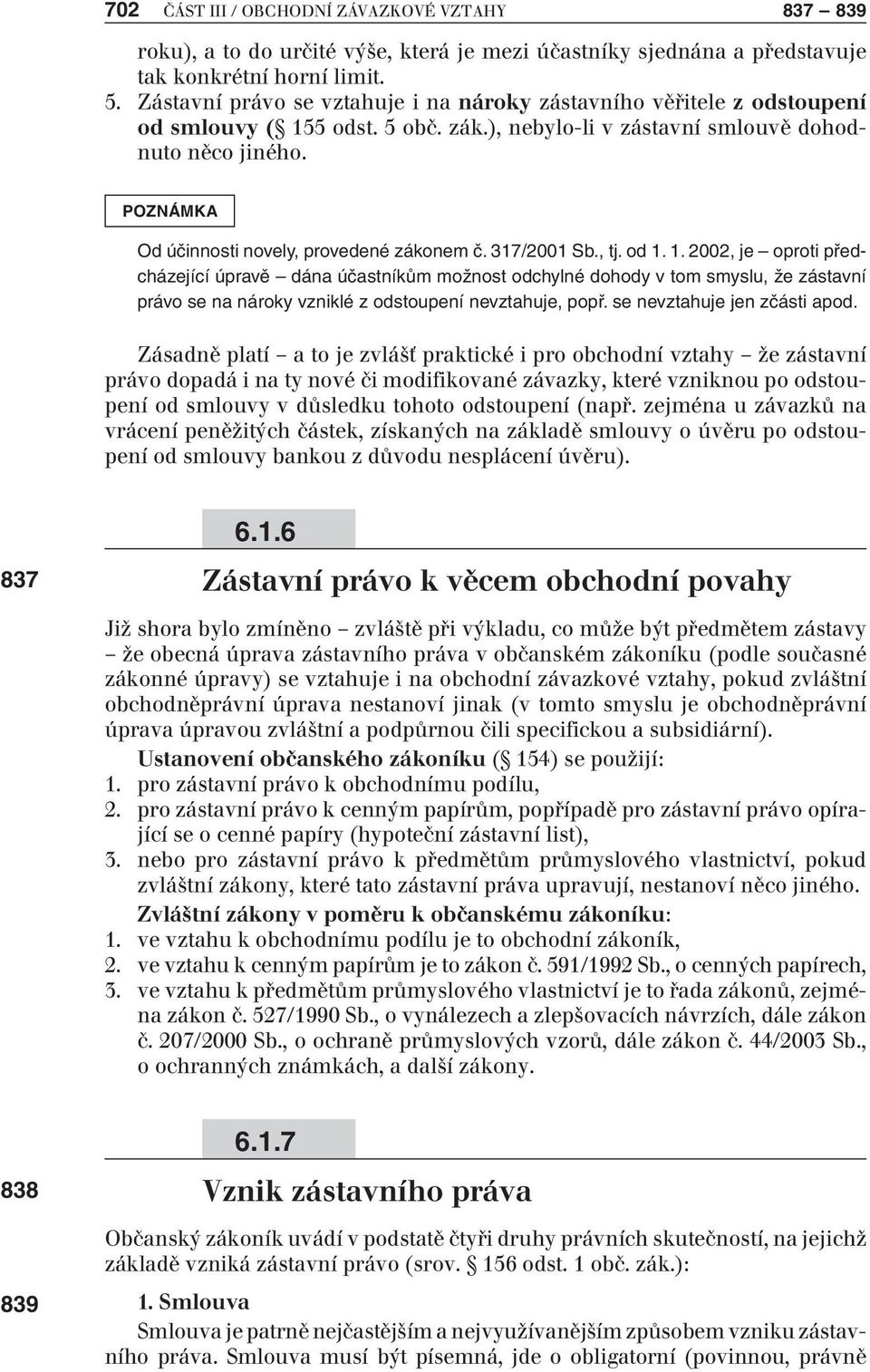 702 ČÁST III / OBCHODNÍ ZÁVAZKOVÉ VZTAHY 837 – 839

roku), a to do určité výše, která je mezi účastníky sjednána a představuje tak konkrétní horní limit.
5. Zástavní právo se vztahuje i na nároky zástavního věřitele z odstoupení od smlouvy (§ 155 odst. 5 obč. zák.), nebylo-li v zástavní smlouvě dohodnuto něco jiného.

POZNÁMKA

Od účinnosti novely, provedené zákonem č. 317/2001 Sb., tj. od 1. 1. 2002, je – oproti předcházející úpravě – dána účastníkům možnost odchylné dohody v tom smyslu, že zástavní právo se na nároky vzniklé z odstoupení nevztahuje, popř. se nevztahuje jen zčásti apod.

Zásadně platí – a to je zvlášť praktické i pro obchodní vztahy – že zástavní právo dopadá i na ty nové či modifikované závazky, které vzniknou po odstoupení od smlouvy v důsledku tohoto odstoupení (např. zejména u závazků na vrácení peněžitých částek, získaných na základě smlouvy o úvěru po odstoupení od smlouvy bankou z důvodu nesplácení úvěru).

6.1.6

837 Zástavní právo k věcem obchodní povahy

Již shora bylo zmíněno – zvláště při výkladu, co může být předmětem zástavy – že obecná úprava zástavního práva v občanském zákoníku (podle současné zákonné úpravy) se vztahuje i na obchodní závazkové vztahy, pokud zvláštní obchodněprávní úprava nestanoví jinak (v tomto smyslu je obchodněprávní úprava úpravou zvláštní a podpůrnou čili specifickou a subsidiární).

Ustanovení občanského zákoníku (§ 154) se použijí:
1. pro zástavní právo k obchodnímu podílu,
2. pro zástavní právo k cenným papírům, popřípadě pro zástavní právo opírající se o cenné papíry (hypoteční zástavní list),
3. nebo pro zástavní právo k předmětům průmyslového vlastnictví, pokud zvláštní zákony, které tato zástavní práva upravují, nestanoví něco jiného.

Zvláštní zákony v poměru k občanskému zákoníku:
1. ve vztahu k obchodnímu podílu je to obchodní zákoník,
2. ve vztahu k cenným papírům je to zákon č. 591/1992 Sb., o cenných papírech,
3. ve vztahu k předmětům průmyslového vlastnictví je to řada zákonů, zejména zákon č. 527/1990 Sb., o vynálezech a zlepšovacích návrzích, dále zákon č. 207/2000 Sb., o ochraně průmyslových vzorů, dále zákon č. 44/2003 Sb., o ochranných známkách, a další zákony.

6.1.7

838 Vznik zástavního práva

Občanský zákoník uvádí v podstatě čtyři druhy právních skutečností, na jejichž základě vzniká zástavní právo (srov. § 156 odst. 1 obč. zák.):

839 1. Smlouva

Smlouva je patrně nejčastějším a nejvyužívanějším způsobem vzniku zástavního práva. Smlouva musí být písemná, jde o obligatorní (povinnou, právně